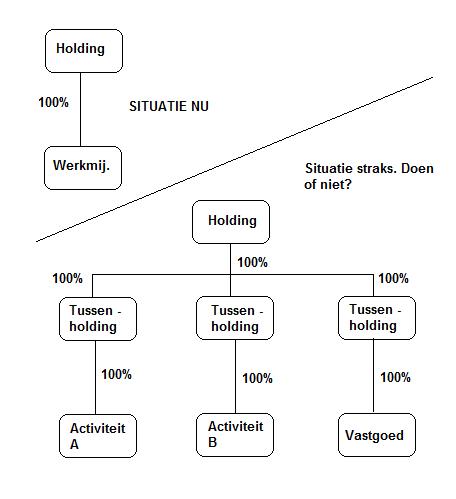 Holding

100%

SITUATIE NU

Werkmij.

Situatie straks. Doen of niet?

Holding

100%

100%

100%

Tussen - holding

Tussen - holding

Tussen - holding

100%

100%

100%

Activiteit A

Activiteit B

Vastgoed